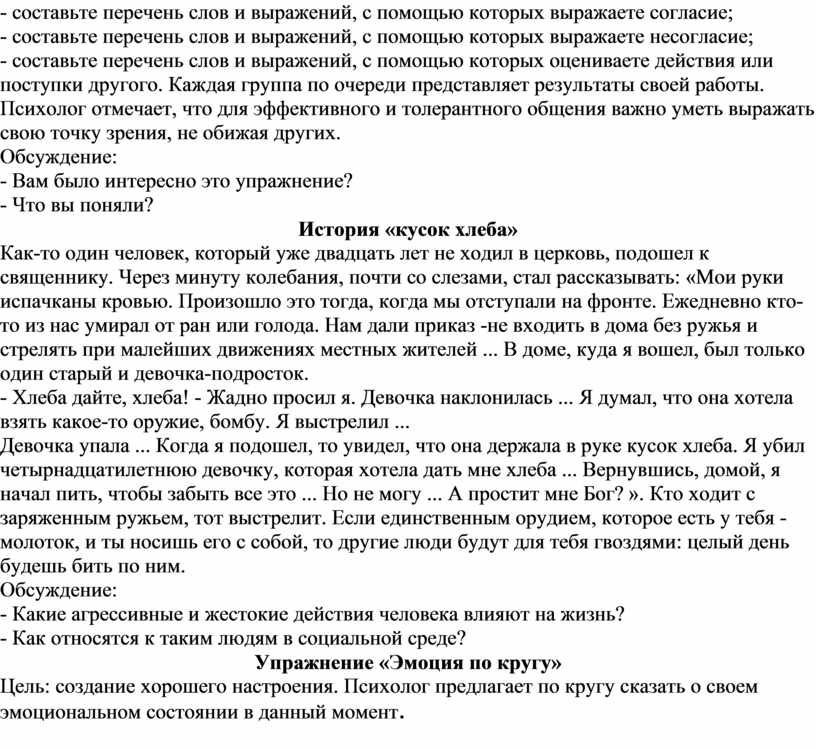 - составьте перечень слов и выражений, с помощью которых выражаете согласие;
- составьте перечень слов и выражений, с помощью которых выражаете несогласие;
- составьте перечень слов и выражений, с помощью которых оцениваете действия или поступки другого. Каждая группа по очереди представляет результаты своей работы. Психолог отмечает, что для эффективного и толерантного общения важно уметь выражать свою точку зрения, не обижая других.
Обсуждение:
- Вам было интересно это упражнение?
- Что вы поняли?

История «кусок хлеба»

Как-то один человек, который уже двадцать лет не ходил в церковь, подошел к священнику. Через минуту колебания, почти со слезами, стал рассказывать: «Мои руки испачканы кровью. Произошло это тогда, когда мы отступали на фронте. Ежедневно кто-то из нас умирал от ран или голода. Нам дали приказ -не входить в дома без ружья и стрелять при малейших движениях местных жителей ... В доме, куда я вошел, был только один старый и девочка-подросток.
- Хлеба дайте, хлеба! - Жадно просил я. Девочка наклонилась ... Я думал, что она хотела взять какое-то оружие, бомбу. Я выстрелил ...
Девочка упала ... Когда я подошел, то увидел, что она держала в руке кусок хлеба. Я убил четырнадцатилетнюю девочку, которая хотела дать мне хлеба ... Вернувшись, домой, я начал пить, чтобы забыть все это ... Но не могу ... А простит мне Бог? ». Кто ходит с заряженным ружьем, тот выстрелит. Если единственным орудием, которое есть у тебя - молоток, и ты носишь его с собой, то другие люди будут для тебя гвоздями: целый день будешь бить по ним.
Обсуждение:
- Какие агрессивные и жестокие действия человека влияют на жизнь?
- Как относятся к таким людям в социальной среде?

Упражнение «Эмоция по кругу»

Цель: создание хорошего настроения. Психолог предлагает по кругу сказать о своем эмоциональном состоянии в данный момент.